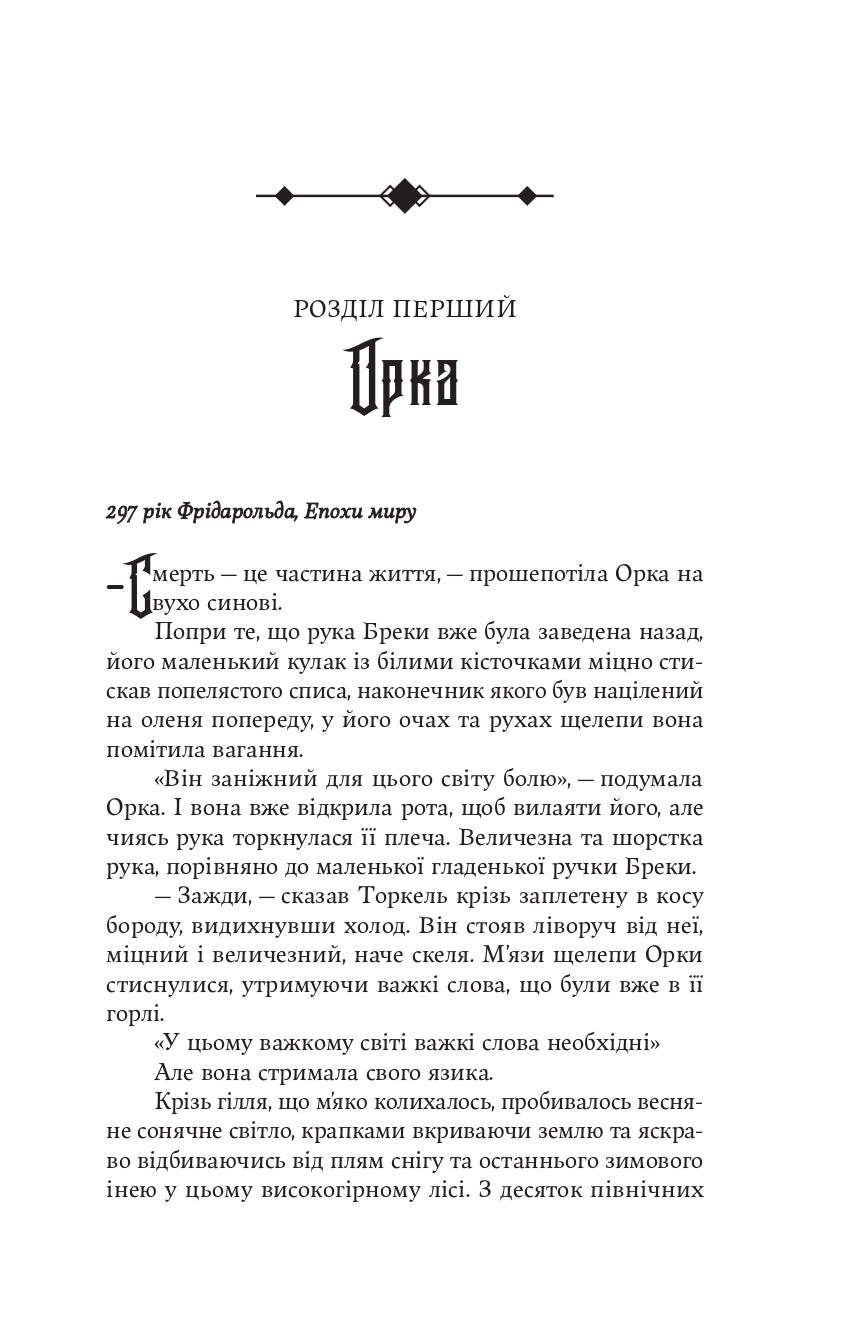 РОЗДІЛ ПЕРШИЙ

Орка

297 рік Фрідарольда, Епохи миру

— Смерть — це частина життя, — прошепотіла Орка на вухо синові.

Попри те, що рука Бреки вже була заведена назад, його маленький кулак із білими кісточками міцно стискав попелястого списа, наконечник якого був націлений на оленя попереду, у його очах та рухах щелепи вона помітила вагання.

«Він заніжний для цього світу болю», — подумала Орка. І вона вже відкрила рота, щоб вилаяти його, але чиясь рука торкнулася її плеча. Величезна та шорстка рука, порівняно до маленької гладенької ручки Бреки.

— Зажди, — сказав Торкель крізь заплетену в косу бороду, видихнувши холод. Він стояв ліворуч від неї, міцний і величезний, наче скеля. М'язи щелепи Орки стиснулися, утримуючи важкі слова, що були вже в її горлі.

«У цьому важкому світі важкі слова необхідні»

Але вона стримала свого язика.

Крізь гілля, що м'яко колихалось, пробивалось весняне сонячне світло, крапками вкриваючи землю та яскраво відбиваючись від плям снігу та останнього зимового інею у цьому високогірному лісі. З десяток північних